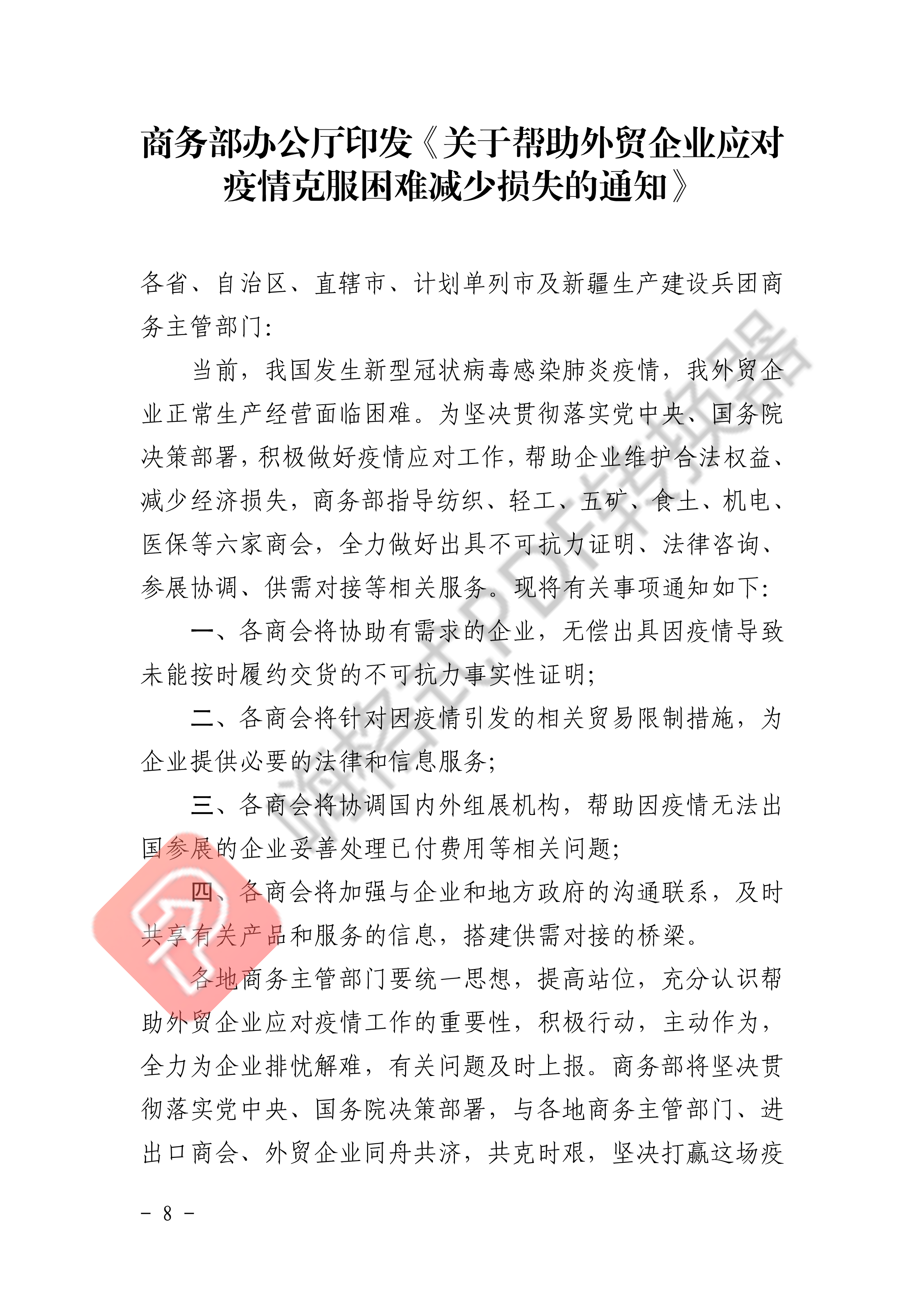 商务部办公厅印发《关于帮助外贸企业应对疫情克服困难减少损失的通知》

各省、自治区、直辖市、计划单列市及新疆生产建设兵团商务主管部门：

当前，我国发生新型冠状病毒感染肺炎疫情，我外贸企业正常生产经营面临困难。为坚决贯彻落实党中央、国务院决策部署，积极做好疫情应对工作，帮助企业维护合法权益、减少经济损失，商务部指导纺织、轻工、五矿、食土、机电、医保等六家商会，全力做好出具不可抗力证明、法律咨询、参展协调、供需对接等相关服务。现将有关事项通知如下：

一、各商会将协助有需求的企业，无偿出具因疫情导致未能按时履约交货的不可抗力事实性证明；

二、各商会将针对因疫情引发的相关贸易限制措施，为企业提供必要的法律和信息服务；

三、各商会将协调国内外组展机构，帮助因疫情无法出国参展的企业妥善处理已付费用等相关问题；

四、各商会将加强与企业和地方政府的沟通联系，及时共享有关产品和服务的信息，搭建供需对接的桥梁。

各地商务主管部门要统一思想，提高站位，充分认识帮助外贸企业应对疫情工作的重要性，积极行动，主动作为，全力为企业排忧解难，有关问题及时上报。商务部将坚决贯彻落实党中央、国务院决策部署，与各地商务主管部门、进出口商会、外贸企业同舟共济，共克时艰，坚决打赢这场疫

迅捷PDF转换器

- 8 -